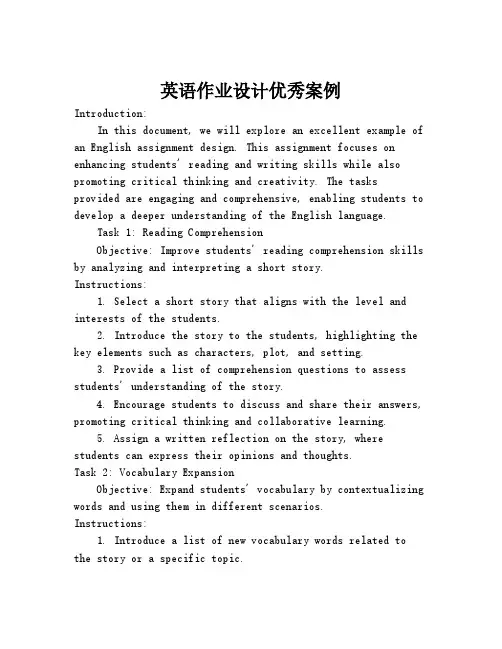 英语作业设计优秀案例

Introduction:

In this document, we will explore an excellent example of an English assignment design. This assignment focuses on enhancing students' reading and writing skills while also promoting critical thinking and creativity. The tasks provided are engaging and comprehensive, enabling students to develop a deeper understanding of the English language.

Task 1: Reading Comprehension

Objective: Improve students' reading comprehension skills by analyzing and interpreting a short story.

Instructions:

1. Select a short story that aligns with the level and interests of the students.

2. Introduce the story to the students, highlighting the key elements such as characters, plot, and setting.

3. Provide a list of comprehension questions to assess students' understanding of the story.

4. Encourage students to discuss and share their answers, promoting critical thinking and collaborative learning.

5. Assign a written reflection on the story, where students can express their opinions and thoughts.

Task 2: Vocabulary Expansion

Objective: Expand students' vocabulary by contextualizing words and using them in different scenarios.

Instructions:

1. Introduce a list of new vocabulary words related to the story or a specific topic.